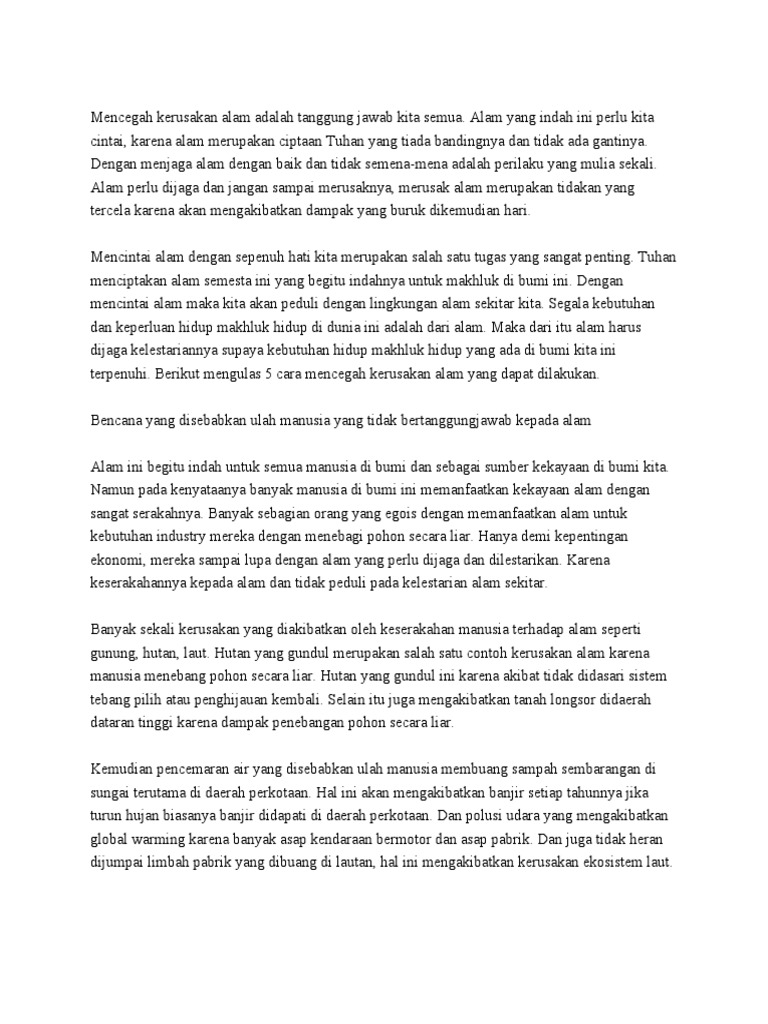 Mencegah kerusakan alam adalah tanggung jawab kita semua. Alam yang indah ini perlu kita cintai, karena alam merupakan ciptaan Tuhan yang tiada bandingnya dan tidak ada gantinya. Dengan menjaga alam dengan baik dan tidak semena-mena adalah perilaku yang mulia sekali. Alam perlu dijaga dan jangan sampai merusaknya, merusak alam merupakan tidakan yang tercela karena akan mengakibatkan dampak yang buruk dikemudian hari.

Mencintai alam dengan sepenuh hati kita merupakan salah satu tugas yang sangat penting. Tuhan menciptakan alam semesta ini yang begitu indahnya untuk makhluk di bumi ini. Dengan mencintai alam maka kita akan peduli dengan lingkungan alam sekitar kita. Segala kebutuhan dan keperluan hidup makhluk hidup di dunia ini adalah dari alam. Maka dari itu alam harus dijaga kelestariannya supaya kebutuhan hidup makhluk hidup yang ada di bumi kita ini terpenuhi. Berikut mengulas 5 cara mencegah kerusakan alam yang dapat dilakukan.

Bencana yang disebabkan ulah manusia yang tidak bertanggungjawab kepada alam

Alam ini begitu indah untuk semua manusia di bumi dan sebagai sumber kekayaan di bumi kita. Namun pada kenyataanya banyak manusia di bumi ini memanfaatkan kekayaan alam dengan sangat serakahnya. Banyak sebagian orang yang egois dengan memanfaatkan alam untuk kebutuhan industry mereka dengan menebagi pohon secara liar. Hanya demi kepentingan ekonomi, mereka sampai lupa dengan alam yang perlu dijaga dan dilestarikan. Karena keserakahannya kepada alam dan tidak peduli pada kelestarian alam sekitar.

Banyak sekali kerusakan yang diakibatkan oleh keserakahan manusia terhadap alam seperti gunung, hutan, laut. Hutan yang gundul merupakan salah satu contoh kerusakan alam karena manusia menebang pohon secara liar. Hutan yang gundul ini karena akibat tidak didasari sistem tebang pilih atau penghijauan kembali. Selain itu juga mengakibatkan tanah longsor didaerah dataran tinggi karena dampak penebangan pohon secara liar.

Kemudian pencemaran air yang disebabkan ulah manusia membuang sampah sembarangan di sungai terutama di daerah perkotaan. Hal ini akan mengakibatkan banjir setiap tahunnya jika turun hujan biasanya banjir didapati di daerah perkotaan. Dan polusi udara yang mengakibatkan global warming karena banyak asap kendaraan bermotor dan asap pabrik. Dan juga tidak heran dijumpai limbah pabrik yang dibuang di lautan, hal ini mengakibatkan kerusakan ekosistem laut.